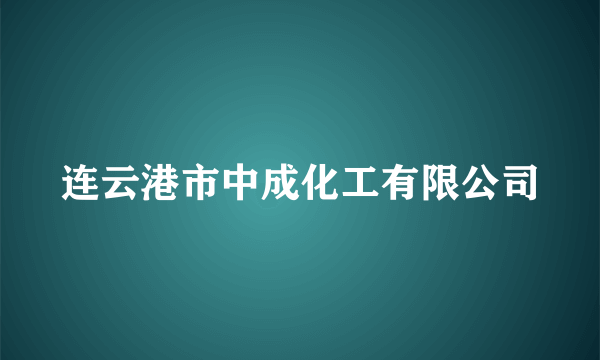 连云港市中成化工有限公司